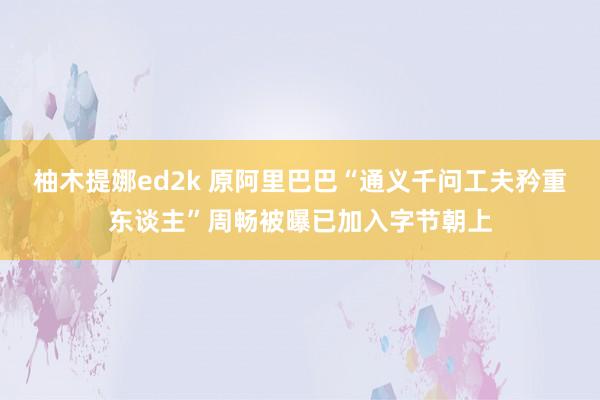 柚木提娜ed2k 原阿里巴巴“通义千问工夫矜重东谈主”周畅被曝已加入字节朝上